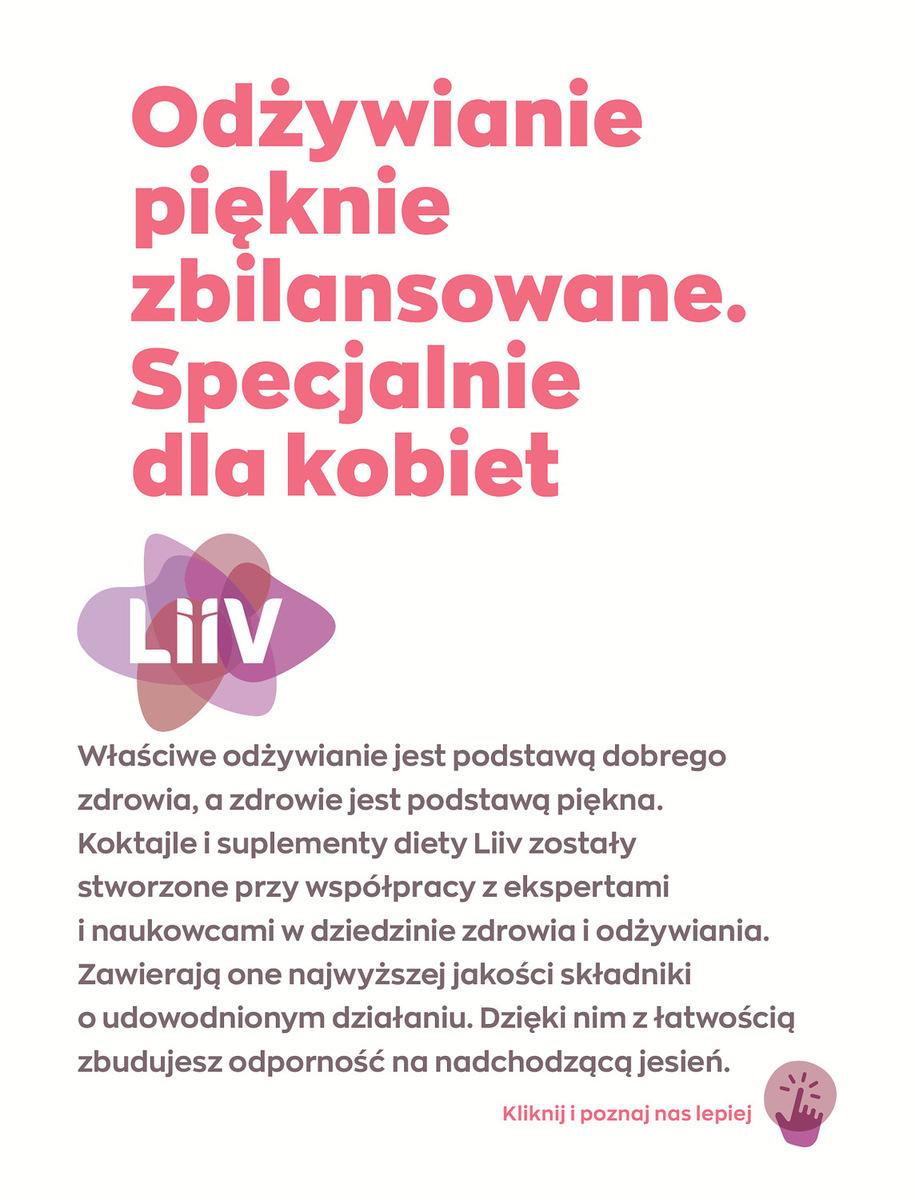 Odżywianie pięknie zbilansowane. Specjalnie dla kobiet

Liiv

Właściwe odżywianie jest podstawą dobrego zdrowia, a zdrowie jest podstawą piękna. Koktajle i suplementy diety Liiv zostały stworzone przy współpracy z ekspertami i naukowcami w dziedzinie zdrowia i odżywiania. Zawierają one najwyższej jakości składniki o udowodnionym działaniu. Dzięki nim z łatwością zbudujesz odporność na nadchodzącą jesień.

Kliknij i poznaj nas lepiej